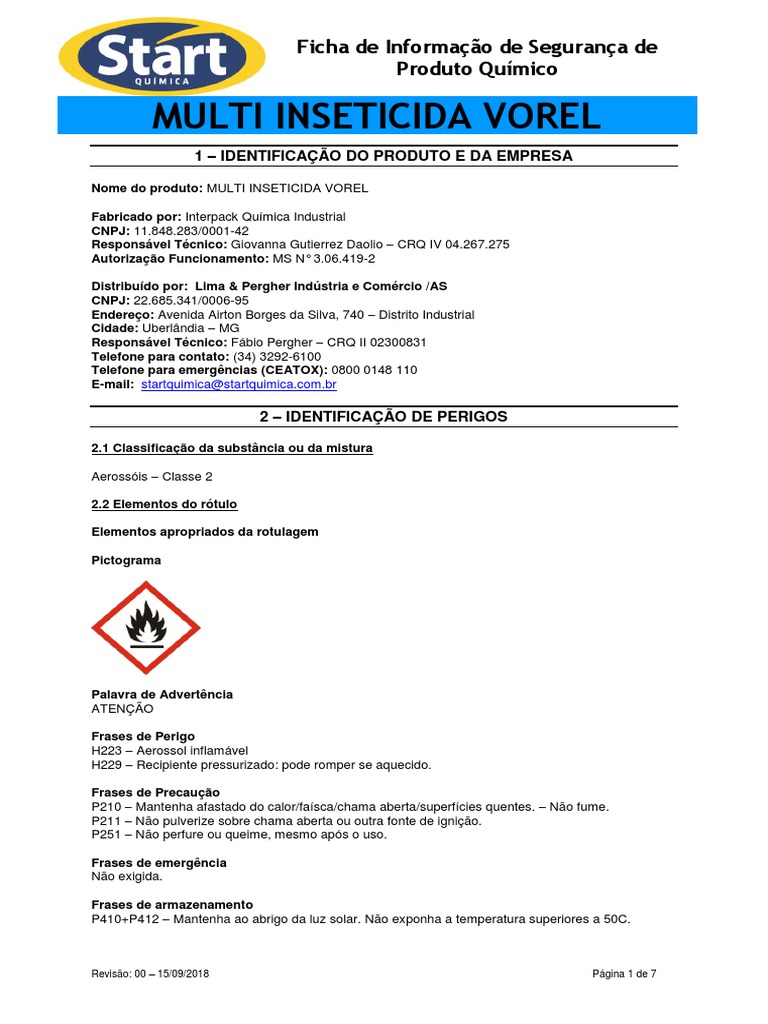 Start
QUÍMICA

Ficha de Informação de Segurança de Produto Químico

MULTI INSETICIDA VOREL

1 – IDENTIFICAÇÃO DO PRODUTO E DA EMPRESA

Nome do produto: MULTI INSETICIDA VOREL

Fabricado por: Interpack Química Industrial
CNPJ: 11.848.283/0001-42
Responsável Técnico: Giovanna Gutierrez Daolio – CRQ IV 04.267.275
Autorização Funcionamento: MS N° 3.06.419-2

Distribuído por: Lima & Pergher Indústria e Comércio /AS
CNPJ: 22.685.341/0006-95
Endereço: Avenida Airton Borges da Silva, 740 – Distrito Industrial
Cidade: Uberlândia – MG
Responsável Técnico: Fábio Pergher – CRQ II 02300831
Telefone para contato: (34) 3292-6100
Telefone para emergências (CEATOX): 0800 0148 110
E-mail: startquimica@startquimica.com.br

2 – IDENTIFICAÇÃO DE PERIGOS

2.1 Classificação da substância ou da mistura

Aerossóis – Classe 2

2.2 Elementos do rótulo

Elementos apropriados da rotulagem

Pictograma

Palavra de Advertência
ATENÇÃO

Frases de Perigo
H223 – Aerossol inflamável
H229 – Recipiente pressurizado: pode romper se aquecido.

Frases de Precaução
P210 – Mantenha afastado do calor/faísca/chama aberta/superfícies quentes. – Não fume.
P211 – Não pulverize sobre chama aberta ou outra fonte de ignição.
P251 – Não perfure ou queime, mesmo após o uso.

Frases de emergência
Não exigida.

Frases de armazenamento
P410+P412 – Mantenha ao abrigo da luz solar. Não exponha a temperatura superiores a 50C.

Revisão: 00 – 15/09/2018

Página 1 de 7